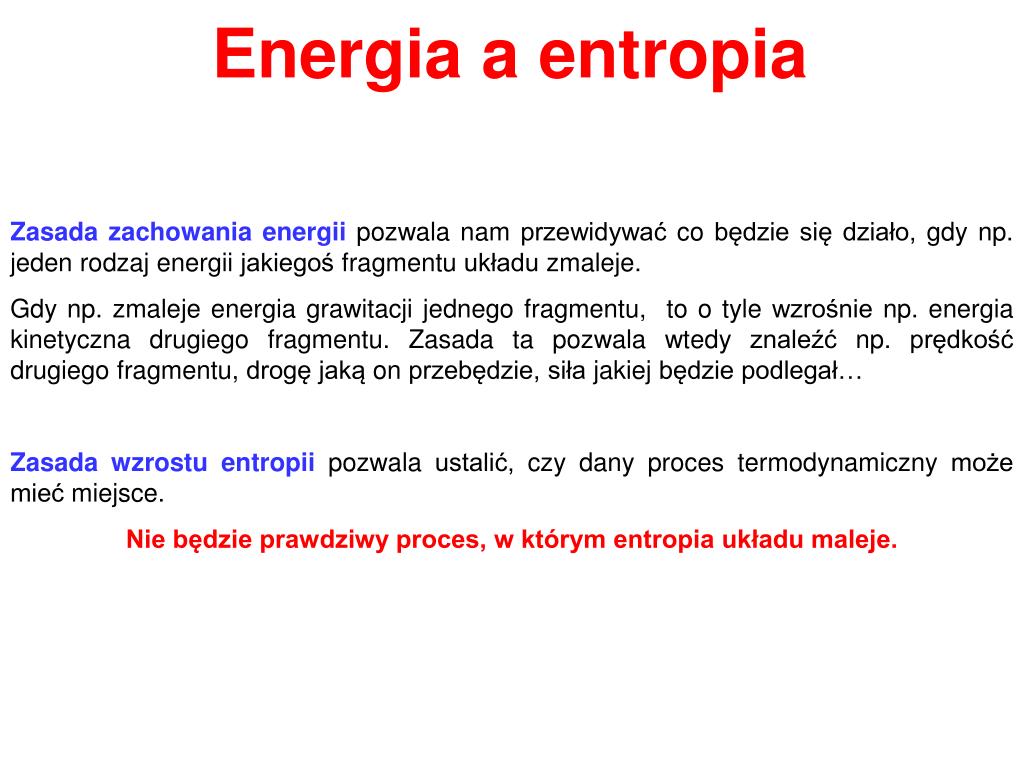 Energia a entropia

Zasada zachowania energii pozwala nam przewidywać co będzie się działo, gdy np. jeden rodzaj energii jakiegoś fragmentu układu zmaleje.

Gdy np. zmaleje energia grawitacji jednego fragmentu, to o tyle wzrośnie np. energia kinetyczna drugiego fragmentu. Zasada ta pozwala wtedy znaleźć np. prędkość drugiego fragmentu, drogę jaką on przebędzie, siła jakiej będzie podlegał…

Zasada wzrostu entropii pozwala ustalić, czy dany proces termodynamiczny może mieć miejsce.

Nie będzie prawdziwy proces, w którym entropia układu maleje.